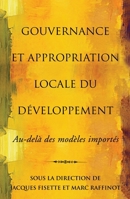 GOUVERNANCE ET APPROPRIATION LOCALE DU DÉVELOPPEMENT

Au-delà des modèles importés

SOUS LA DIRECTION DE
JACQUES FISETTE ET MARC RAFFINOT